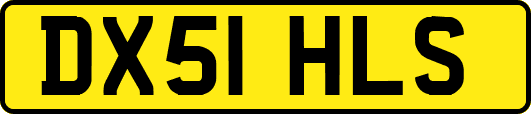 DX51 HLS